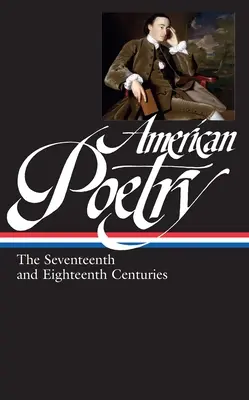 American Poetry

The Seventeenth and Eighteenth Centuries